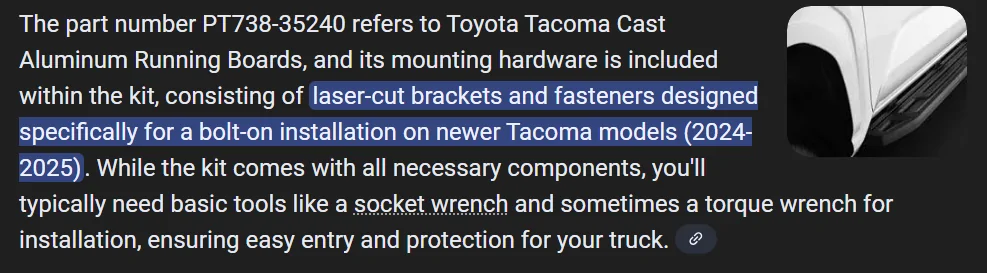 The part number PT738-35240 refers to Toyota Tacoma Cast Aluminum Running Boards, and its mounting hardware is included within the kit, consisting of laser-cut brackets and fasteners designed specifically for a bolt-on installation on newer Tacoma models (2024-2025). While the kit comes with all necessary components, you'll typically need basic tools like a socket wrench and sometimes a torque wrench for installation, ensuring easy entry and protection for your truck.